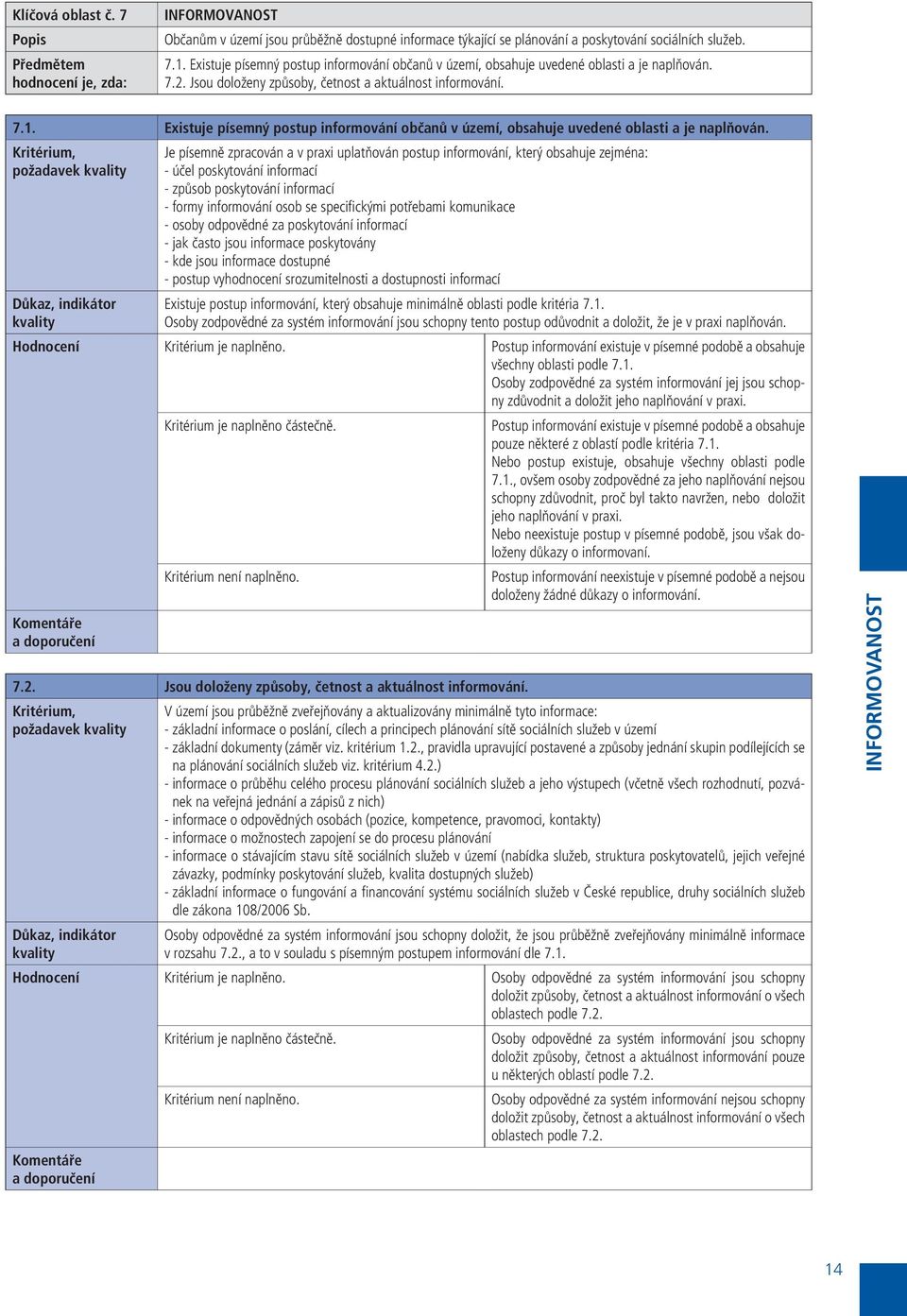 | Klíčová oblast č. 7 | INFORMOVANOST |
|---|---|
| Popis | Občanům v území jsou průběžně dostupné informace týkající se plánování a poskytování sociálních služeb. |
| Předmětem hodnocení je, zda: | 7.1. Existuje písemný postup informování občanů v území, obsahuje uvedené oblasti a je naplňován. 7.2. Jsou doloženy způsoby, četnost a aktuálnost informování. |

| 7.1. | Existuje písemný postup informování občanů v území, obsahuje uvedené oblasti a je naplňován. | |
|---|---|---|
| Kritérium, požadavek kvality | Je písemně zpracován a v praxi uplatňován postup informování, který obsahuje zejména: - účel poskytování informací - způsob poskytování informací - formy informování osob se specifickými potřebami komunikace - osoby odpovědné za poskytování informací - jak často jsou informace poskytovány - kde jsou informace dostupné - postup vyhodnocení srozumitelnosti a dostupnosti informací | |
| Důkaz, indikátor kvality | Existuje postup informování, který obsahuje minimálně oblasti podle kritéria 7.1. Osoby zodpovědné za systém informování jsou schopny tento postup odůvodnit a doložit, že je v praxi naplňován. | |
| Hodnocení | Kritérium je naplněno. | Postup informování existuje v písemné podobě a obsahuje všechny oblasti podle 7.1. Osoby zodpovědné za systém informování jej jsou schopny zdůvodnit a doložit jeho naplňování v praxi. |
| | Kritérium je naplněno částečně. | Postup informování existuje v písemné podobě a obsahuje pouze některé z oblastí podle kritéria 7.1. Nebo postup existuje, obsahuje všechny oblasti podle 7.1., ovšem osoby zodpovědné za jeho naplňování nejsou schopny zdůvodnit, proč byl takto navržen, nebo doložit jeho naplňování v praxi. Nebo neexistuje postup v písemné podobě, jsou však doloženy důkazy o informování. |
| | Kritérium není naplněno. | Postup informování neexistuje v písemné podobě a nejsou doloženy žádné důkazy o informování. |
| Komentáře a doporučení | | |

| 7.2. | Jsou doloženy způsoby, četnost a aktuálnost informování. | |
|---|---|---|
| Kritérium, požadavek kvality | V území jsou průběžně zveřejňovány a aktualizovány minimálně tyto informace: - základní informace o poslání, cílech a principech plánování sítě sociálních služeb v území - základní dokumenty (záměr viz. kritérium 1.2., pravidla upravující postavené a způsoby jednání skupin podílejících se na plánování sociálních služeb viz. kritérium 4.2.) - informace o průběhu celého procesu plánování sociálních služeb a jeho výstupech (včetně všech rozhodnutí, pozvánek na veřejná jednání a zápisů z nich) - informace o odpovědných osobách (pozice, kompetence, pravomoci, kontakty) - informace o možnostech zapojení se do procesu plánování - informace o stávajícím stavu sítě sociálních služeb v území (nabídka služeb, struktura poskytovatelů, jejich veřejné závazky, podmínky poskytování služeb, kvalita dostupných služeb) - základní informace o fungování a financování systému sociálních služeb v České republice, druhy sociálních služeb dle zákona 108/2006 Sb. | |
| Důkaz, indikátor kvality | Osoby odpovědné za systém informování jsou schopny doložit, že jsou průběžně zveřejňovány minimálně informace v rozsahu 7.2., a to v souladu s písemným postupem informování dle 7.1. | |
| Hodnocení | Kritérium je naplněno. | Osoby odpovědné za systém informování jsou schopny doložit způsoby, četnost a aktuálnost informování o všech oblastech podle 7.2. |
| | Kritérium je naplněno částečně. | Osoby odpovědné za systém informování jsou schopny doložit způsoby, četnost a aktuálnost informování pouze u některých oblastí podle 7.2. |
| | Kritérium není naplněno. | Osoby odpovědné za systém informování nejsou schopny doložit způsoby, četnost a aktuálnost informování o všech oblastech podle 7.2. |
| Komentáře a doporučení | | |

INFORMOVANOST

14